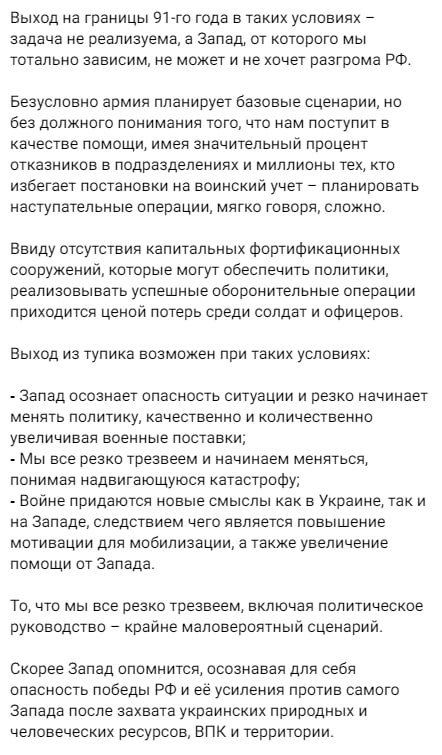 Выход на границы 91-го года в таких условиях – задача не реализуема, а Запад, от которого мы тотально зависим, не может и не хочет разгрома РФ.

Безусловно армия планирует базовые сценарии, но без должного понимания того, что нам поступит в качестве помощи, имея значительный процент отказников в подразделениях и миллионы тех, кто избегает постановки на воинский учет – планировать наступательные операции, мягко говоря, сложно.

Ввиду отсутствия капитальных фортификационных сооружений, которые могут обеспечить политики, реализовывать успешные оборонительные операции приходится ценой потерь среди солдат и офицеров.

Выход из тупика возможен при таких условиях:

- Запад осознает опасность ситуации и резко начинает менять политику, качественно и количественно увеличивая военные поставки;
- Мы все резко трезвеем и начинаем меняться, понимая надвигающуюся катастрофу;
- Войне придаются новые смыслы как в Украине, так и на Западе, следствием чего является повышение мотивации для мобилизации, а также увеличение помощи от Запада.

То, что мы все резко трезвеем, включая политическое руководство – крайне маловероятный сценарий.

Скорее Запад опомнится, осознавая для себя опасность победы РФ и её усиления против самого Запада после захвата украинских природных и человеческих ресурсов, ВПК и территории.